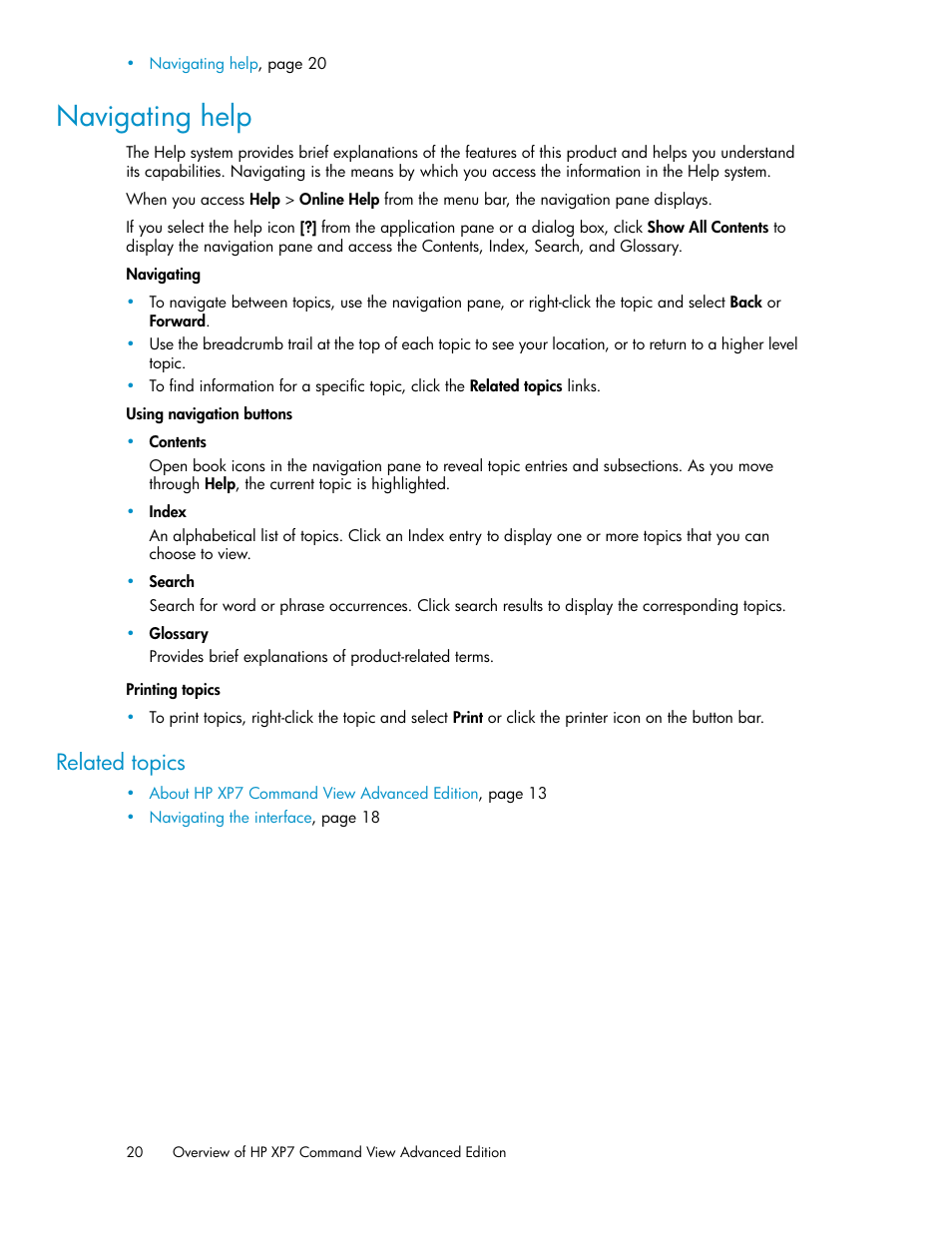 • Navigating help, page 20

Navigating help

The Help system provides brief explanations of the features of this product and helps you understand its capabilities. Navigating is the means by which you access the information in the Help system.

When you access Help > Online Help from the menu bar, the navigation pane displays.

If you select the help icon [?] from the application pane or a dialog box, click Show All Contents to display the navigation pane and access the Contents, Index, Search, and Glossary.

Navigating

• To navigate between topics, use the navigation pane, or right-click the topic and select Back or Forward.
• Use the breadcrumb trail at the top of each topic to see your location, or to return to a higher level topic.
• To find information for a specific topic, click the Related topics links.

Using navigation buttons

• Contents
Open book icons in the navigation pane to reveal topic entries and subsections. As you move through Help, the current topic is highlighted.
• Index
An alphabetical list of topics. Click an Index entry to display one or more topics that you can choose to view.
• Search
Search for word or phrase occurrences. Click search results to display the corresponding topics.
• Glossary
Provides brief explanations of product-related terms.

Printing topics

• To print topics, right-click the topic and select Print or click the printer icon on the button bar.

Related topics

• About HP XP7 Command View Advanced Edition, page 13
• Navigating the interface, page 18

20 Overview of HP XP7 Command View Advanced Edition